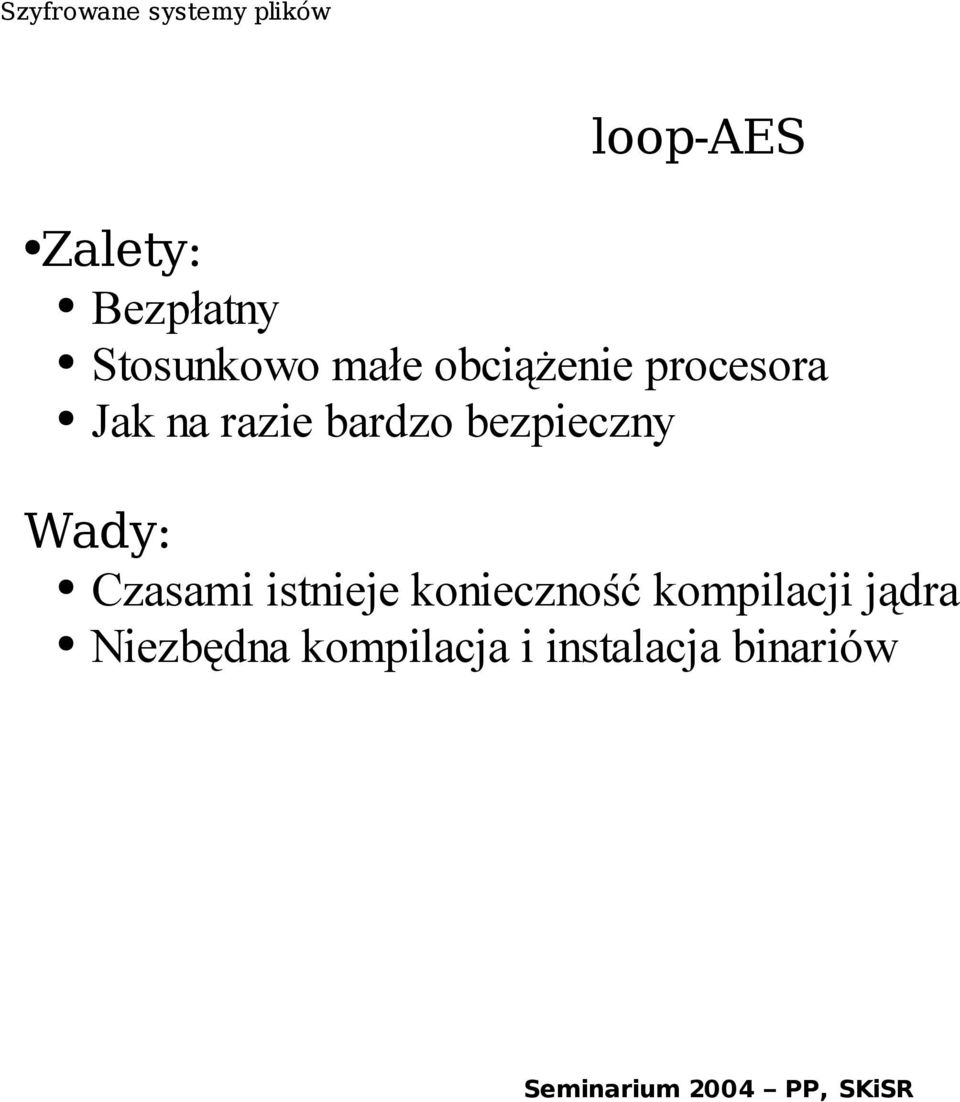 Szyfrowane systemy plików

loop-AES

•Zalety:
• Bezpłatny
• Stosunkowo małe obciążenie procesora
• Jak na razie bardzo bezpieczny

Wady:
• Czasami istnieje konieczność kompilacji jądra
• Niezbędna kompilacja i instalacja binariów

Seminarium 2004 – PP, SKiSR